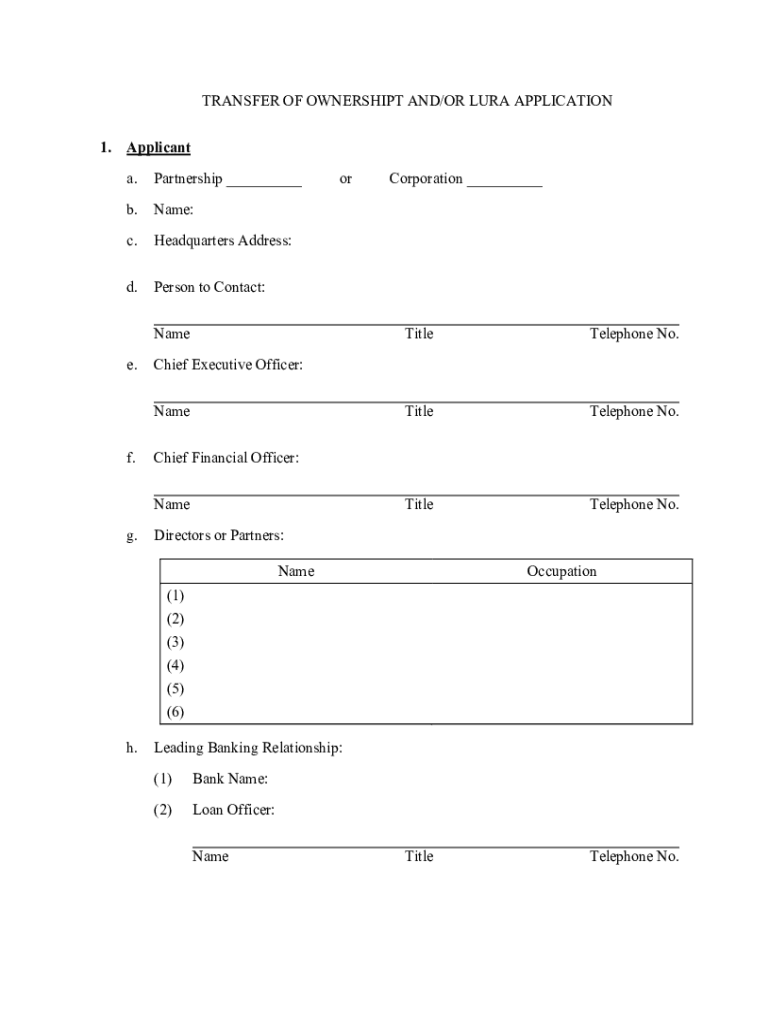 TRANSFER OF OWNERSHIPT AND/OR LURA APPLICATION

1. Applicant

a. Partnership __________ or Corporation __________

b. Name:

c. Headquarters Address:

d. Person to Contact:

Name Title Telephone No.

e. Chief Executive Officer:

Name Title Telephone No.

f. Chief Financial Officer:

Name Title Telephone No.

g. Directors or Partners:

| Name | Occupation |
|---|---|
| (1) | |
| (2) | |
| (3) | |
| (4) | |
| (5) | |
| (6) | |

h. Leading Banking Relationship:

(1) Bank Name:

(2) Loan Officer:

Name Title Telephone No.